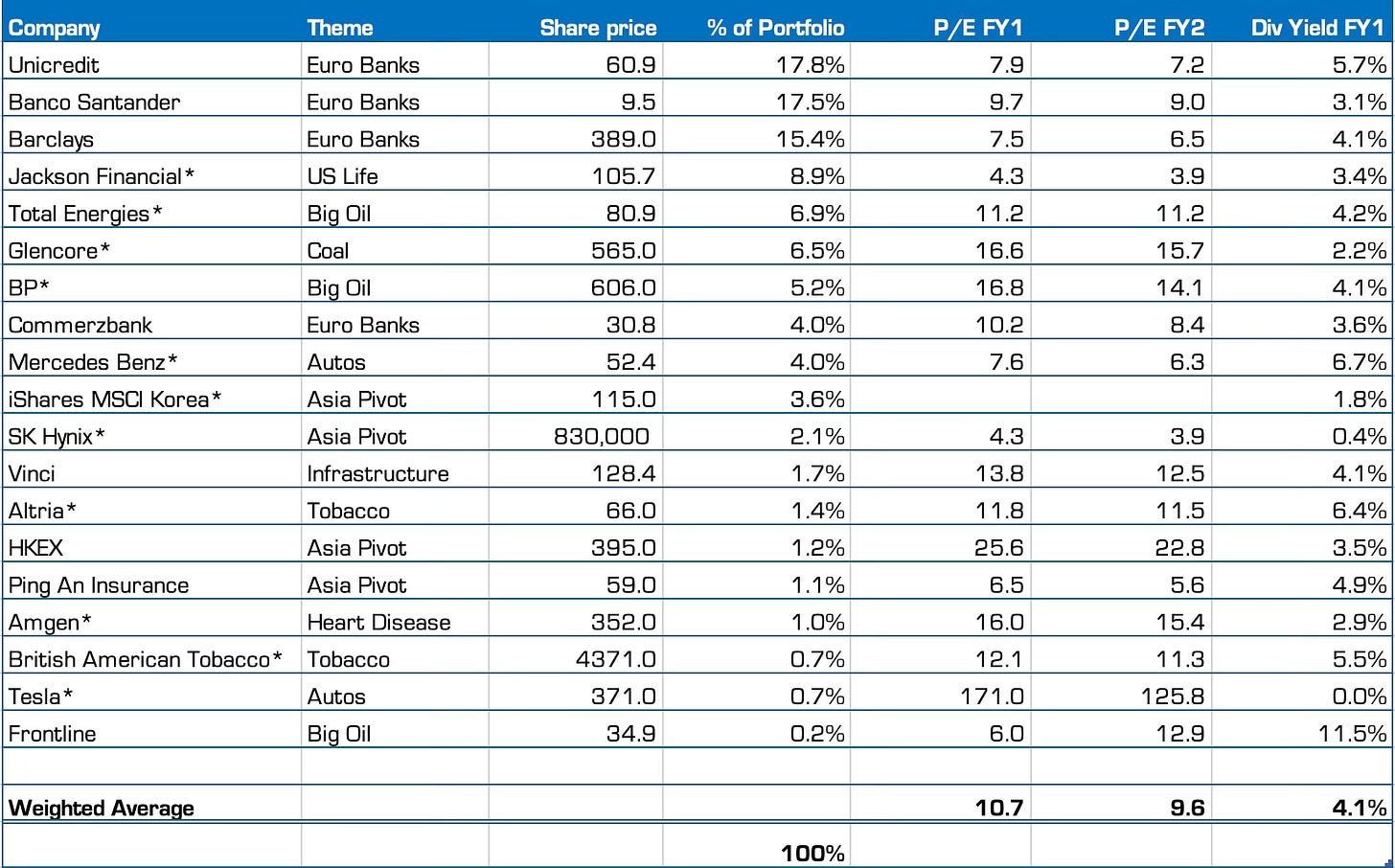 | Company | Theme | Share price | % of Portfolio | P/E FY1 | P/E FY2 | Div Yield FY1 |
|---|---|---|---|---|---|---|
| Unicredit | Euro Banks | 60.9 | 17.8% | 7.9 | 7.2 | 5.7% |
| Banco Santander | Euro Banks | 9.5 | 17.5% | 9.7 | 9.0 | 3.1% |
| Barclays | Euro Banks | 389.0 | 15.4% | 7.5 | 6.5 | 4.1% |
| Jackson Financial* | US Life | 105.7 | 8.9% | 4.3 | 3.9 | 3.4% |
| Total Energies* | Big Oil | 80.9 | 6.9% | 11.2 | 11.2 | 4.2% |
| Glencore* | Coal | 565.0 | 6.5% | 16.6 | 15.7 | 2.2% |
| BP* | Big Oil | 606.0 | 5.2% | 16.8 | 14.1 | 4.1% |
| Commerzbank | Euro Banks | 30.8 | 4.0% | 10.2 | 8.4 | 3.6% |
| Mercedes Benz* | Autos | 52.4 | 4.0% | 7.6 | 6.3 | 6.7% |
| iShares MSCI Korea* | Asia Pivot | 115.0 | 3.6% | | | 1.8% |
| SK Hynix* | Asia Pivot | 830,000 | 2.1% | 4.3 | 3.9 | 0.4% |
| Vinci | Infrastructure | 128.4 | 1.7% | 13.8 | 12.5 | 4.1% |
| Altria* | Tobacco | 66.0 | 1.4% | 11.8 | 11.5 | 6.4% |
| HKEX | Asia Pivot | 395.0 | 1.2% | 25.6 | 22.8 | 3.5% |
| Ping An Insurance | Asia Pivot | 59.0 | 1.1% | 6.5 | 5.6 | 4.9% |
| Amgen* | Heart Disease | 352.0 | 1.0% | 16.0 | 15.4 | 2.9% |
| British American Tobacco* | Tobacco | 4371.0 | 0.7% | 12.1 | 11.3 | 5.5% |
| Tesla* | Autos | 371.0 | 0.7% | 171.0 | 125.8 | 0.0% |
| Frontline | Big Oil | 34.9 | 0.2% | 6.0 | 12.9 | 11.5% |
| | | | | | | |
| Weighted Average | | | | 10.7 | 9.6 | 4.1% |
| | | | 100% | | | |